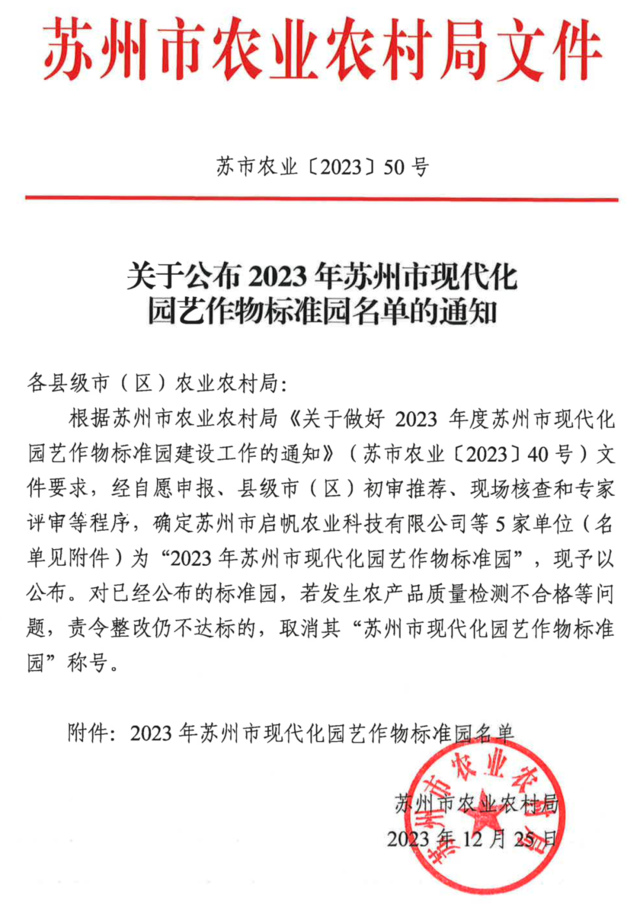 苏州市农业农村局文件

苏市农业〔2023〕50号

关于公布2023年苏州市现代化园艺作物标准园名单的通知

各县级市（区）农业农村局：

根据苏州市农业农村局《关于做好2023年度苏州市现代化园艺作物标准园建设工作的通知》（苏市农业〔2023〕40号）文件要求，经自愿申报、县级市（区）初审推荐、现场核查和专家评审等程序，确定苏州市启帆农业科技有限公司等5家单位（名单见附件）为“2023年苏州市现代化园艺作物标准园”，现予以公布。对已经公布的标准园，若发生农产品质量检测不合格等问题，责令整改仍不达标的，取消其“苏州市现代化园艺作物标准园”称号。

附件：2023年苏州市现代化园艺作物标准园名单

苏州市农业农村局
2023年12月25日

苏州市农业农村局